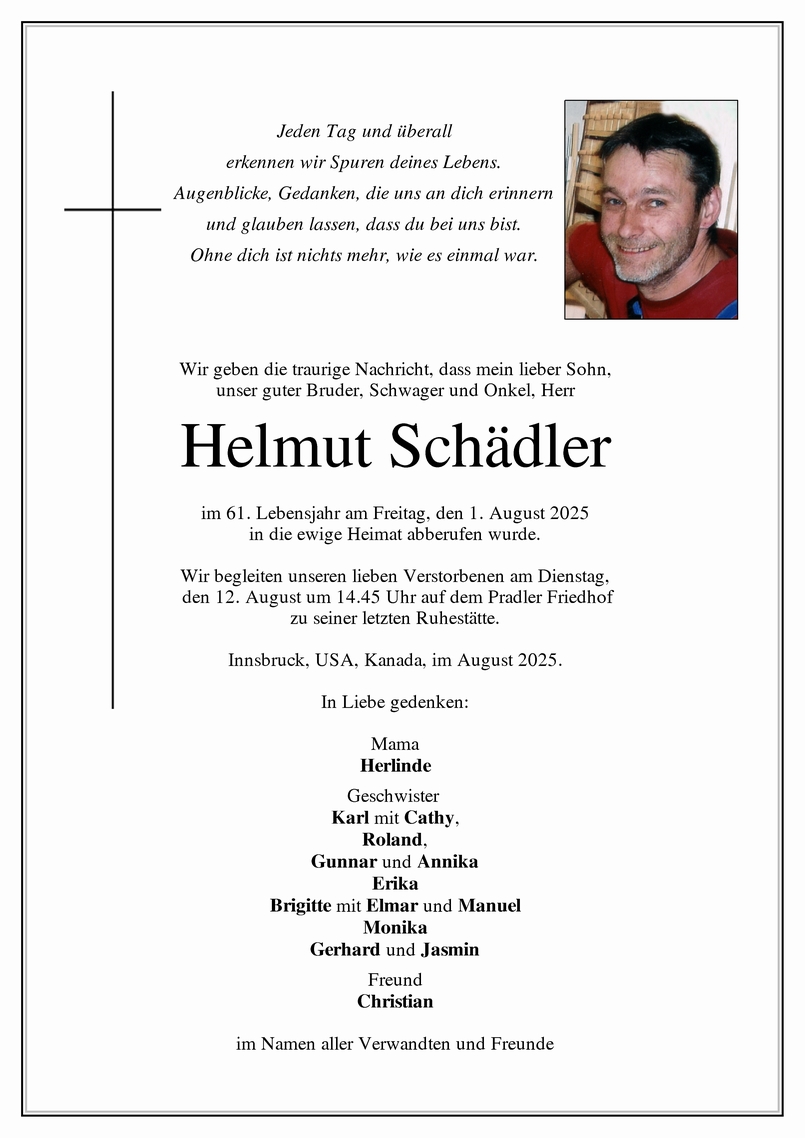 Jeden Tag und überall
erkennen wir Spuren deines Lebens.
Augenblicke, Gedanken, die uns an dich erinnern
und glauben lassen, dass du bei uns bist.
Ohne dich ist nichts mehr, wie es einmal war.

Wir geben die traurige Nachricht, dass mein lieber Sohn, unser guter Bruder, Schwager und Onkel, Herr

Helmut Schädler

im 61. Lebensjahr am Freitag, den 1. August 2025 in die ewige Heimat abberufen wurde.

Wir begleiten unseren lieben Verstorbenen am Dienstag, den 12. August um 14.45 Uhr auf dem Pradler Friedhof zu seiner letzten Ruhestätte.

Innsbruck, USA, Kanada, im August 2025.

In Liebe gedenken:

Mama
Herlinde

Geschwister
Karl mit Cathy,
Roland,
Gunnar und Annika
Erika
Brigitte mit Elmar und Manuel
Monika
Gerhard und Jasmin

Freund
Christian

im Namen aller Verwandten und Freunde